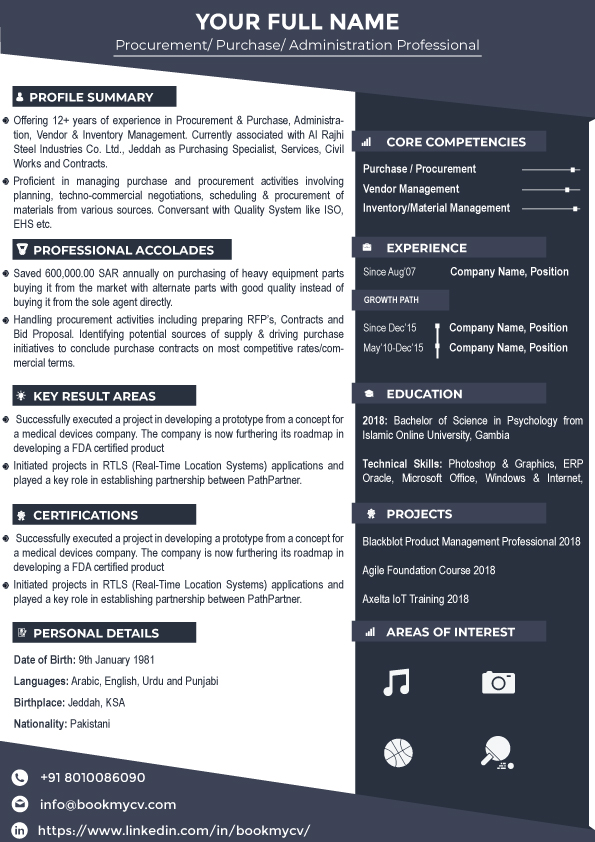 YOUR FULL NAME

Procurement/ Purchase/ Administration Professional

PROFILE SUMMARY

Offering 12+ years of experience in Procurement & Purchase, Administration, Vendor & Inventory Management. Currently associated with Al Rajhi Steel Industries Co. Ltd., Jeddah as Purchasing Specialist, Services, Civil Works and Contracts.

Proficient in managing purchase and procurement activities involving planning, techno-commercial negotiations, scheduling & procurement of materials from various sources. Conversant with Quality System like ISO, EHS etc.

PROFESSIONAL ACCOLADES

Saved 600,000.00 SAR annually on purchasing of heavy equipment parts buying it from the market with alternate parts with good quality instead of buying it from the sole agent directly.

Handling procurement activities including preparing RFP's, Contracts and Bid Proposal. Identifying potential sources of supply & driving purchase initiatives to conclude purchase contracts on most competitive rates/commercial terms.

KEY RESULT AREAS

Successfully executed a project in developing a prototype from a concept for a medical devices company. The company is now furthering its roadmap in developing a FDA certified product

Initiated projects in RTLS (Real-Time Location Systems) applications and played a key role in establishing partnership between PathPartner.

CERTIFICATIONS

Successfully executed a project in developing a prototype from a concept for a medical devices company. The company is now furthering its roadmap in developing a FDA certified product

Initiated projects in RTLS (Real-Time Location Systems) applications and played a key role in establishing partnership between PathPartner.

PERSONAL DETAILS

Date of Birth: 9th January 1981

Languages: Arabic, English, Urdu and Punjabi

Birthplace: Jeddah, KSA

Nationality: Pakistani

CORE COMPETENCIES

Purchase / Procurement

Vendor Management

Inventory/Material Management

EXPERIENCE

Since Aug'07 Company Name, Position

GROWTH PATH

Since Dec'15 Company Name, Position

May'10-Dec'15 Company Name, Position

EDUCATION

2018: Bachelor of Science in Psychology from Islamic Online University, Gambia

Technical Skills: Photoshop & Graphics, ERP Oracle, Microsoft Office, Windows & Internet,

PROJECTS

Blackblot Product Management Professional 2018

Agile Foundation Course 2018

Axelta IoT Training 2018

AREAS OF INTEREST

+91 8010086090

info@bookmycv.com

https://www.linkedin.com/in/bookmycv/